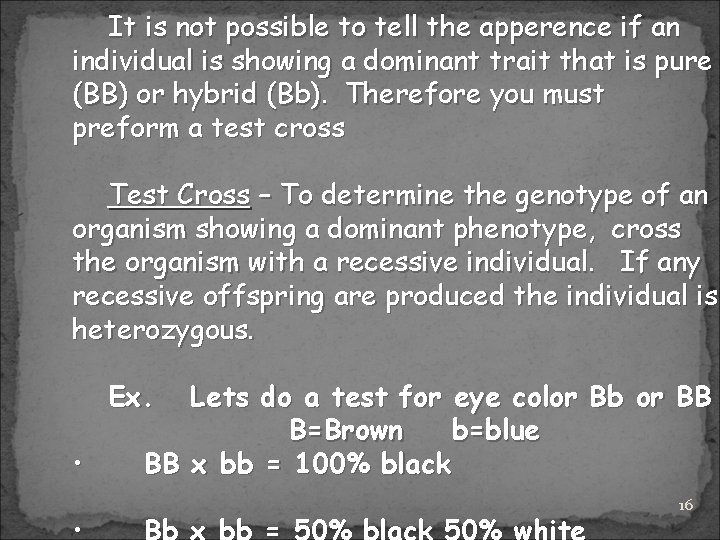 It is not possible to tell the apperence if an individual is showing a dominant trait that is pure (BB) or hybrid (Bb). Therefore you must preform a test cross

Test Cross – To determine the genotype of an organism showing a dominant phenotype, cross the organism with a recessive individual. If any recessive offspring are produced the individual is heterozygous.

Ex. Lets do a test for eye color Bb or BB
B=Brown b=blue
• BB x bb = 100% black

16

• Bb x bb = 50% black 50% white